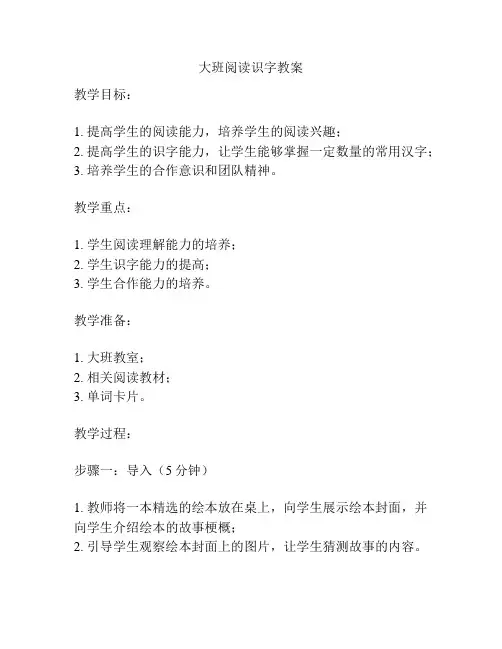 大班阅读识字教案

教学目标：

1. 提高学生的阅读能力，培养学生的阅读兴趣；
2. 提高学生的识字能力，让学生能够掌握一定数量的常用汉字；
3. 培养学生的合作意识和团队精神。

教学重点：

1. 学生阅读理解能力的培养；
2. 学生识字能力的提高；
3. 学生合作能力的培养。

教学准备：

1. 大班教室；
2. 相关阅读教材；
3. 单词卡片。

教学过程：

步骤一：导入（5 分钟）

1. 教师将一本精选的绘本放在桌上，向学生展示绘本封面，并向学生介绍绘本的故事梗概；
2. 引导学生观察绘本封面上的图片，让学生猜测故事的内容。